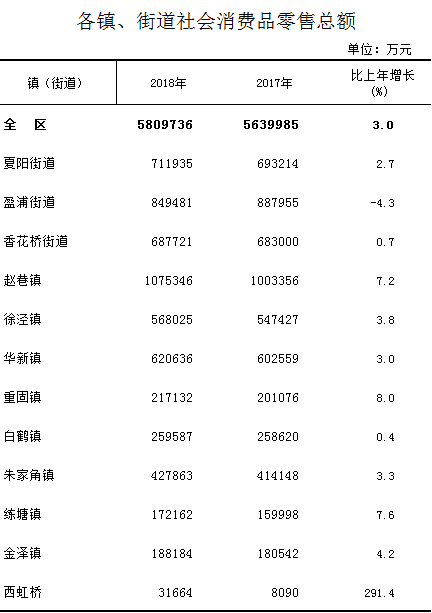 各镇、街道社会消费品零售总额

单位：万元

| 镇（街道） | 2018年 | 2017年 | 比上年增长(%) |
|---|---|---|---|
| 全 区 | 5809736 | 5639985 | 3.0 |
| 夏阳街道 | 711935 | 693214 | 2.7 |
| 盈浦街道 | 849481 | 887955 | -4.3 |
| 香花桥街道 | 687721 | 683000 | 0.7 |
| 赵巷镇 | 1075346 | 1003356 | 7.2 |
| 徐泾镇 | 568025 | 547427 | 3.8 |
| 华新镇 | 620636 | 602559 | 3.0 |
| 重固镇 | 217132 | 201076 | 8.0 |
| 白鹤镇 | 259587 | 258620 | 0.4 |
| 朱家角镇 | 427863 | 414148 | 3.3 |
| 练塘镇 | 172162 | 159998 | 7.6 |
| 金泽镇 | 188184 | 180542 | 4.2 |
| 西虹桥 | 31664 | 8090 | 291.4 |